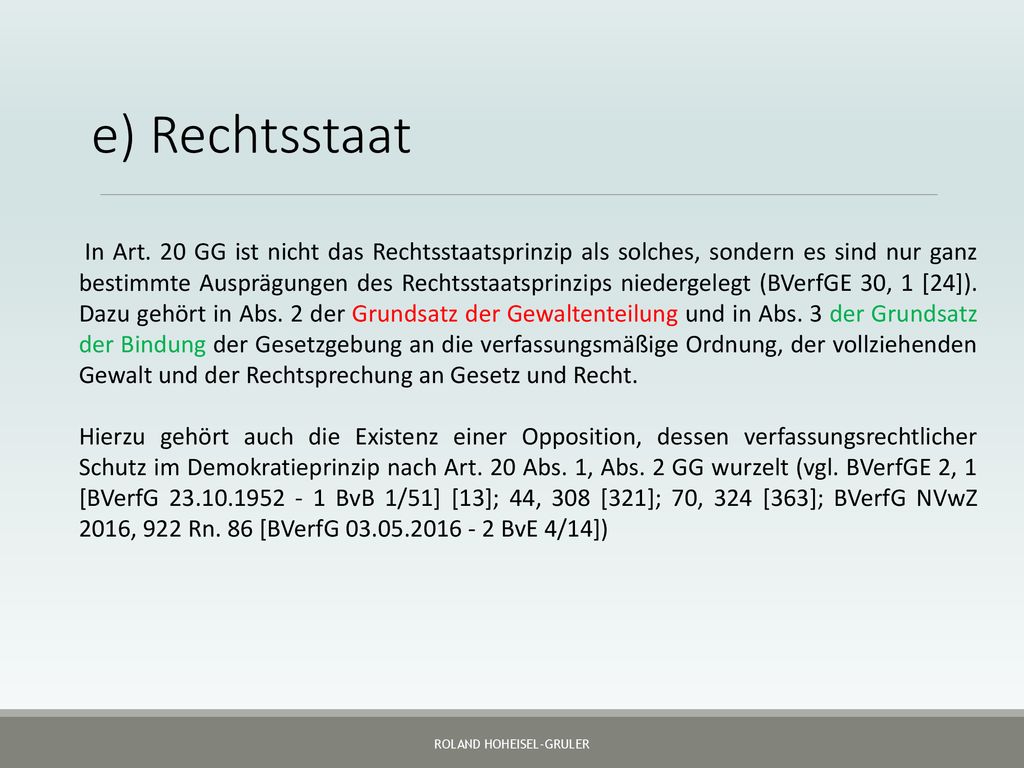 e) Rechtsstaat

In Art. 20 GG ist nicht das Rechtsstaatsprinzip als solches, sondern es sind nur ganz bestimmte Ausprägungen des Rechtsstaatsprinzips niedergelegt (BVerfGE 30, 1 [24]). Dazu gehört in Abs. 2 der Grundsatz der Gewaltenteilung und in Abs. 3 der Grundsatz der Bindung der Gesetzgebung an die verfassungsmäßige Ordnung, der vollziehenden Gewalt und der Rechtsprechung an Gesetz und Recht.

Hierzu gehört auch die Existenz einer Opposition, dessen verfassungsrechtlicher Schutz im Demokratieprinzip nach Art. 20 Abs. 1, Abs. 2 GG wurzelt (vgl. BVerfGE 2, 1 [BVerfG 23.10.1952 - 1 BvB 1/51] [13]; 44, 308 [321]; 70, 324 [363]; BVerfG NVwZ 2016, 922 Rn. 86 [BVerfG 03.05.2016 - 2 BvE 4/14])

ROLAND HOHEISEL-GRULER